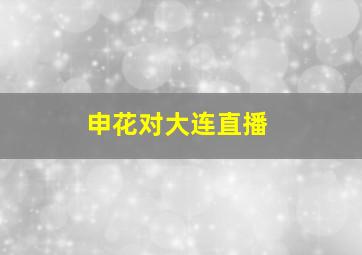 申花对大连直播